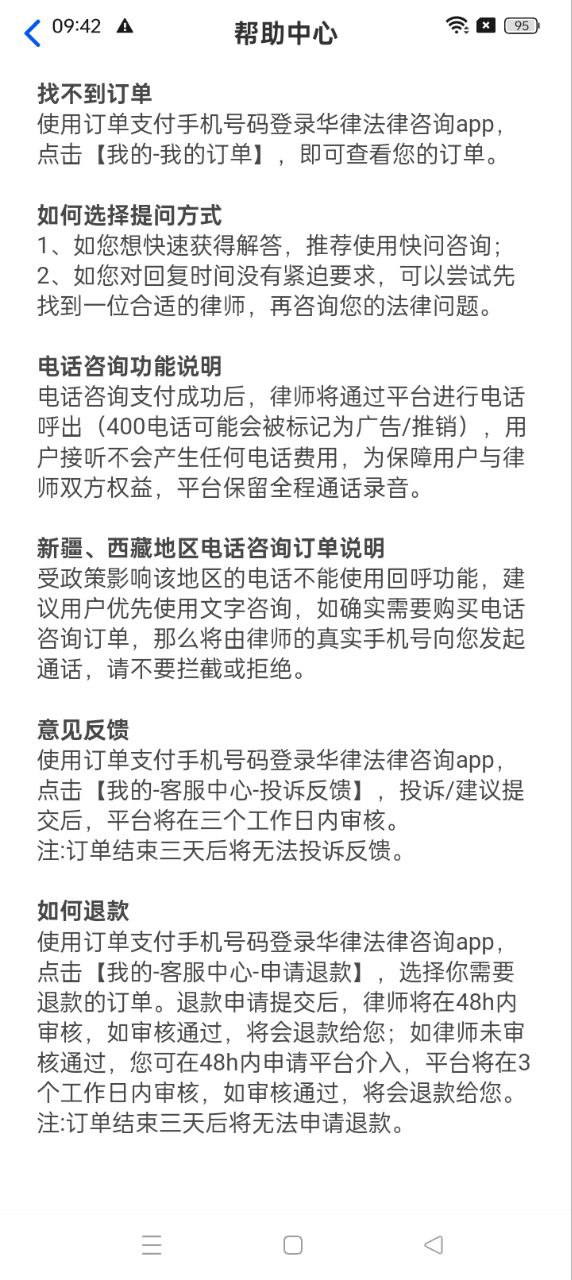 09:42 帮助中心 95

找不到订单
使用订单支付手机号码登录华律法律咨询app，点击【我的-我的订单】，即可查看您的订单。

如何选择提问方式
1、如您想快速获得解答，推荐使用快问咨询；
2、如您对回复时间没有紧迫要求，可以尝试先找到一位合适的律师，再咨询您的法律问题。

电话咨询功能说明
电话咨询支付成功后，律师将通过平台进行电话呼出（400电话可能会被标记为广告/推销），用户接听不会产生任何电话费用，为保障用户与律师双方权益，平台保留全程通话录音。

新疆、西藏地区电话咨询订单说明
受政策影响该地区的电话不能使用回呼功能，建议用户优先使用文字咨询，如确实需要购买电话咨询订单，那么将由律师的真实手机号向您发起通话，请不要拦截或拒绝。

意见反馈
使用订单支付手机号码登录华律法律咨询app，点击【我的-客服中心-投诉反馈】，投诉/建议提交后，平台将在三个工作日内审核。
注:订单结束三天后将无法投诉反馈。

如何退款
使用订单支付手机号码登录华律法律咨询app，点击【我的-客服中心-申请退款】，选择你需要退款的订单。退款申请提交后，律师将在48h内审核，如审核通过，将会退款给您；如律师未审核通过，您可在48h内申请平台介入，平台将在3个工作日内审核，如审核通过，将会退款给您。
注:订单结束三天后将无法申请退款。